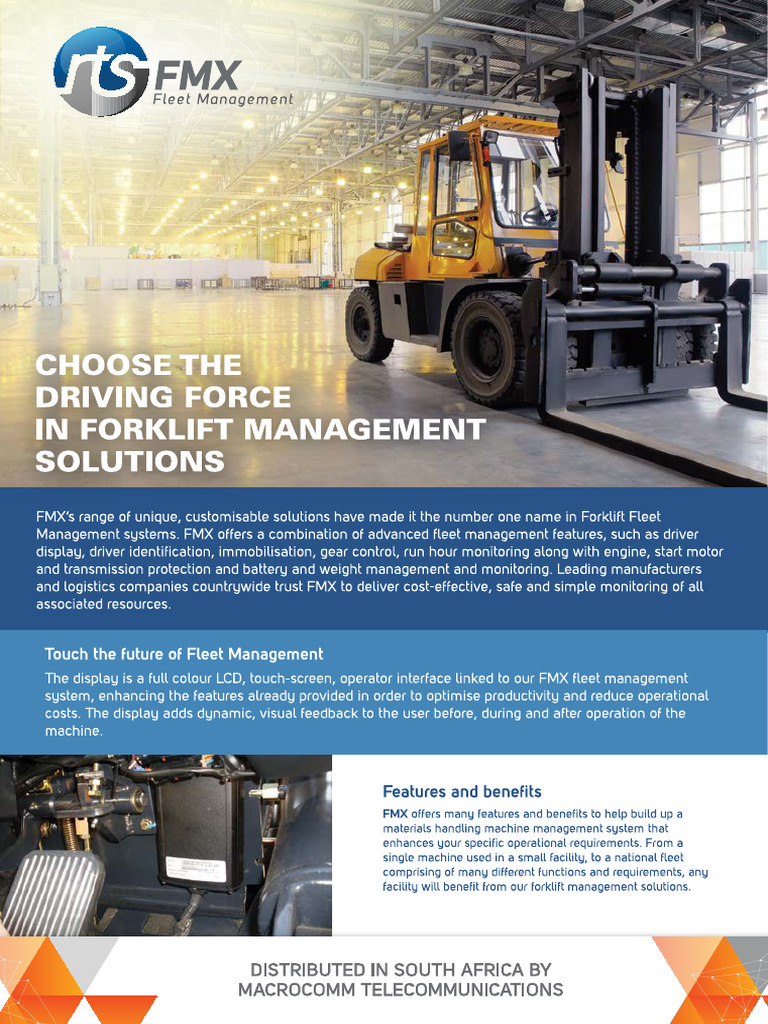 rts FMX
Fleet Management

CHOOSE THE DRIVING FORCE IN FORKLIFT MANAGEMENT SOLUTIONS

FMX's range of unique, customisable solutions have made it the number one name in Forklift Fleet Management systems. FMX offers a combination of advanced fleet management features, such as driver display, driver identification, immobilisation, gear control, run hour monitoring along with engine, start motor and transmission protection and battery and weight management and monitoring. Leading manufacturers and logistics companies countrywide trust FMX to deliver cost-effective, safe and simple monitoring of all associated resources.

Touch the future of Fleet Management

The display is a full colour LCD, touch-screen, operator interface linked to our FMX fleet management system, enhancing the features already provided in order to optimise productivity and reduce operational costs. The display adds dynamic, visual feedback to the user before, during and after operation of the machine.

Features and benefits

FMX offers many features and benefits to help build up a materials handling machine management system that enhances your specific operational requirements. From a single machine used in a small facility, to a national fleet comprising of many different functions and requirements, any facility will benefit from our forklift management solutions.

DISTRIBUTED IN SOUTH AFRICA BY MACROCOMM TELECOMMUNICATIONS